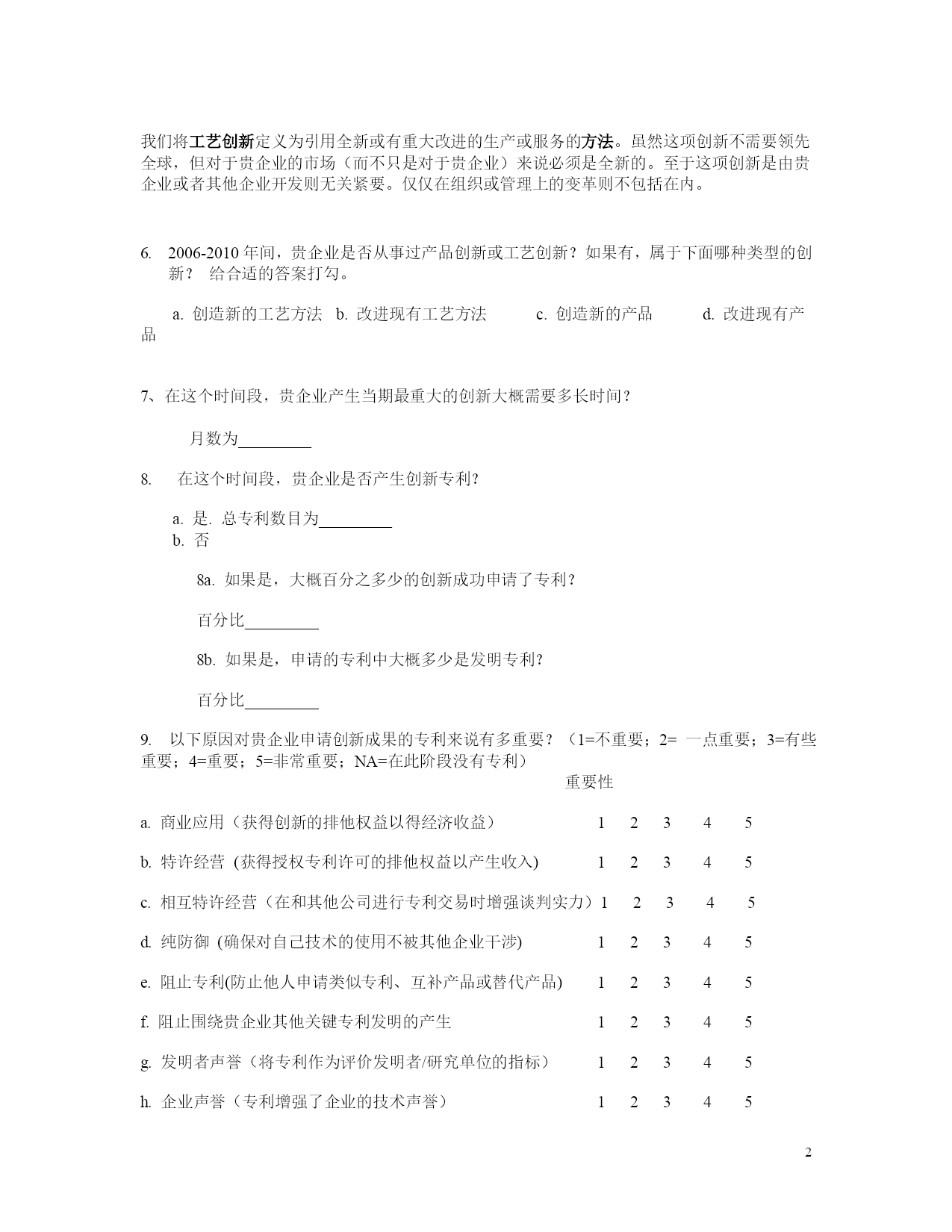 我们将工艺创新定义为引用全新或有重大改进的生产或服务的方法。虽然这项创新不需要领先全球，但对于贵企业的市场（而不只是对于贵企业）来说必须是全新的。至于这项创新是由贵企业或者其他企业开发则无关紧要。仅仅在组织或管理上的变革则不包括在内。

6. 2006-2010 年间，贵企业是否从事过产品创新或工艺创新？如果有，属于下面哪种类型的创新？ 给合适的答案打勾。

a. 创造新的工艺方法 b. 改进现有工艺方法 c. 创造新的产品 d. 改进现有产品

7、在这个时间段，贵企业产生当期最重大的创新大概需要多长时间？

月数为_________

8. 在这个时间段，贵企业是否产生创新专利？

a. 是. 总专利数目为_________
b. 否

8a. 如果是，大概百分之多少的创新成功申请了专利？

百分比_________

8b. 如果是，申请的专利中大概多少是发明专利？

百分比_________

9. 以下原因对贵企业申请创新成果的专利来说有多重要？（1=不重要；2= 一点重要；3=有些重要；4=重要；5=非常重要；NA=在此阶段没有专利）

重要性

a. 商业应用（获得创新的排他权益以得经济收益） 1 2 3 4 5

b. 特许经营 (获得授权专利许可的排他权益以产生收入) 1 2 3 4 5

c. 相互特许经营（在和其他公司进行专利交易时增强谈判实力）1 2 3 4 5

d. 纯防御 (确保对自己技术的使用不被其他企业干涉) 1 2 3 4 5

e. 阻止专利(防止他人申请类似专利、互补产品或替代产品) 1 2 3 4 5

f. 阻止围绕贵企业其他关键专利发明的产生 1 2 3 4 5

g. 发明者声誉（将专利作为评价发明者/研究单位的指标） 1 2 3 4 5

h. 企业声誉（专利增强了企业的技术声誉） 1 2 3 4 5

2